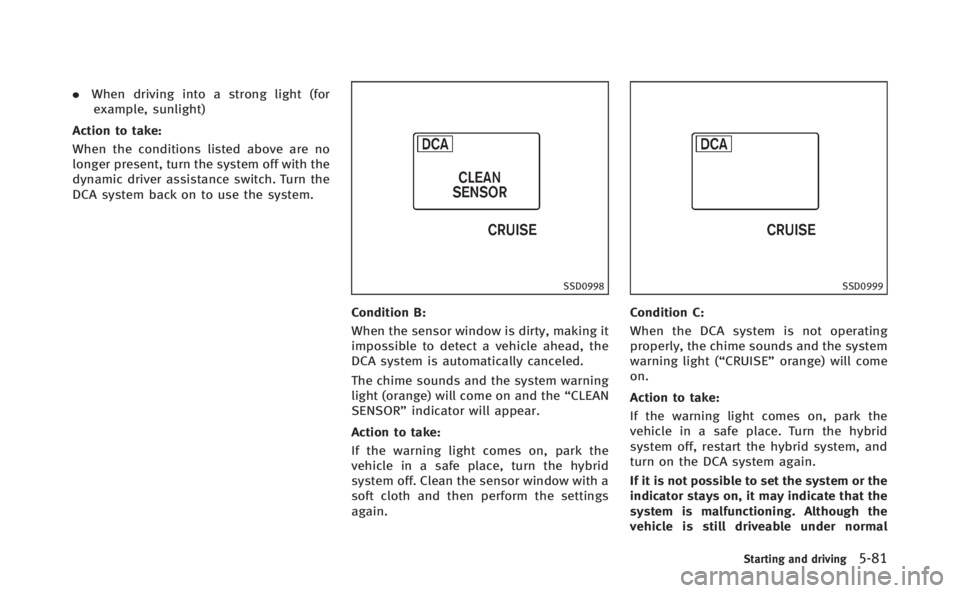 • When driving into a strong light (for example, sunlight)

Action to take:

When the conditions listed above are no longer present, turn the system off with the dynamic driver assistance switch. Turn the DCA system back on to use the system.

DCA

CLEAN SENSOR

CRUISE

SSD0998

Condition B:

When the sensor window is dirty, making it impossible to detect a vehicle ahead, the DCA system is automatically canceled.

The chime sounds and the system warning light (orange) will come on and the "CLEAN SENSOR" indicator will appear.

Action to take:

If the warning light comes on, park the vehicle in a safe place, turn the hybrid system off. Clean the sensor window with a soft cloth and then perform the settings again.

DCA

CRUISE

SSD0999

Condition C:

When the DCA system is not operating properly, the chime sounds and the system warning light ("CRUISE" orange) will come on.

Action to take:

If the warning light comes on, park the vehicle in a safe place. Turn the hybrid system off, restart the hybrid system, and turn on the DCA system again.

If it is not possible to set the system or the indicator stays on, it may indicate that the system is malfunctioning. Although the vehicle is still driveable under normal

Starting and driving 5-81

carmanualsonline.info